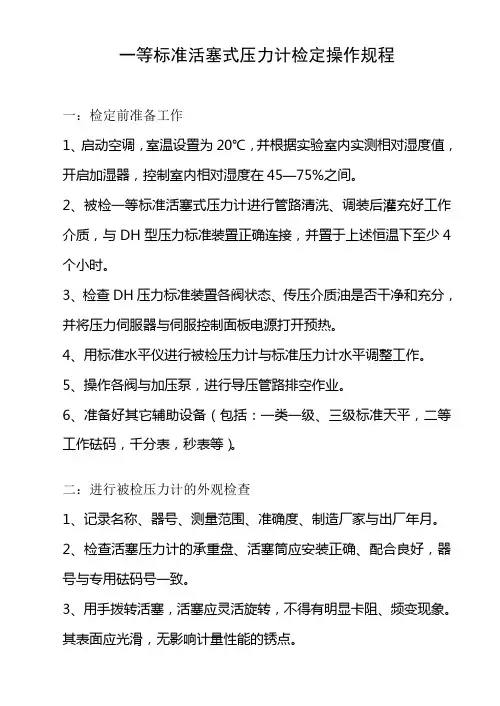 一等标准活塞式压力计检定操作规程

一：检定前准备工作

1、启动空调，室温设置为 20℃，并根据实验室内实测相对湿度值，开启加湿器，控制室内相对湿度在 45—75%之间。

2、被检一等标准活塞式压力计进行管路清洗、调装后灌充好工作介质，与 DH 型压力标准装置正确连接，并置于上述恒温下至少 4 个小时。

3、检查 DH 压力标准装置各阀状态、传压介质油是否干净和充分，并将压力伺服器与伺服控制面板电源打开预热。

4、用标准水平仪进行被检压力计与标准压力计水平调整工作。

5、操作各阀与加压泵，进行导压管路排空作业。

6、准备好其它辅助设备（包括：一类一级、三级标准天平，二等工作砝码，千分表，秒表等）。

二：进行被检压力计的外观检查

1、记录名称、器号、测量范围、准确度、制造厂家与出厂年月。

2、检查活塞压力计的承重盘、活塞筒应安装正确、配合良好，器号与专用砝码号一致。

3、用手拨转活塞，活塞应灵活旋转，不得有明显卡阻、频变现象。其表面应光滑，无影响计量性能的锈点。